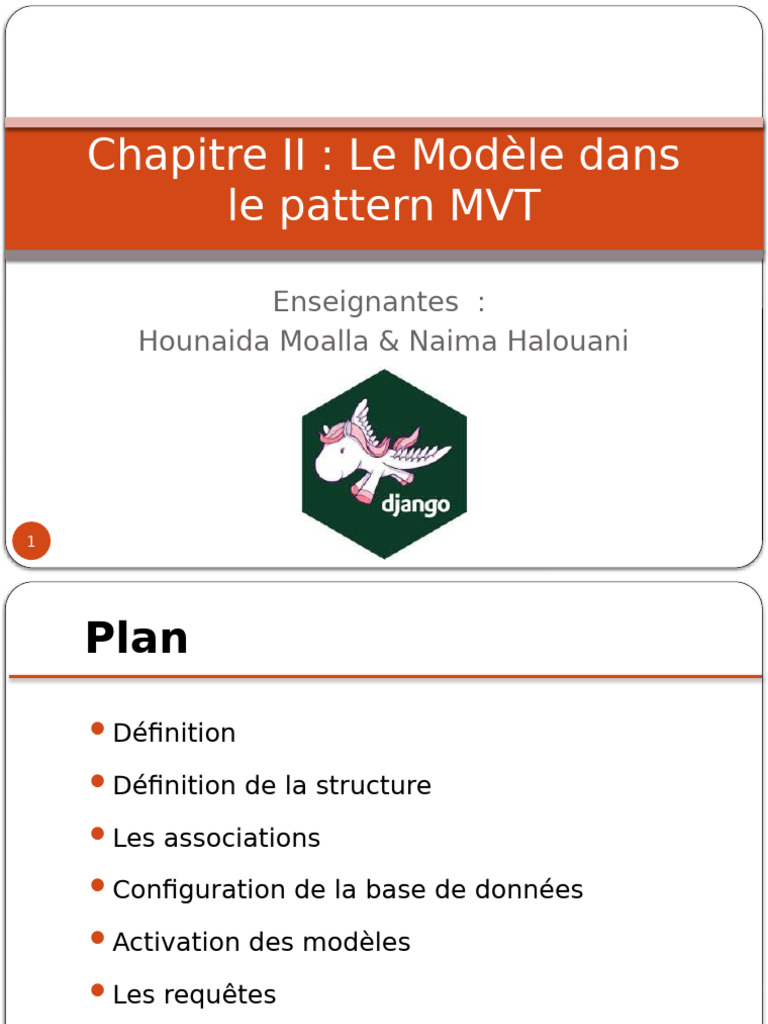 Chapitre II : Le Modèle dans le pattern MVT

Enseignantes :
Hounaida Moalla & Naima Halouani

django

1

Plan

Définition

Définition de la structure

Les associations

Configuration de la base de données

Activation des modèles

Les requêtes